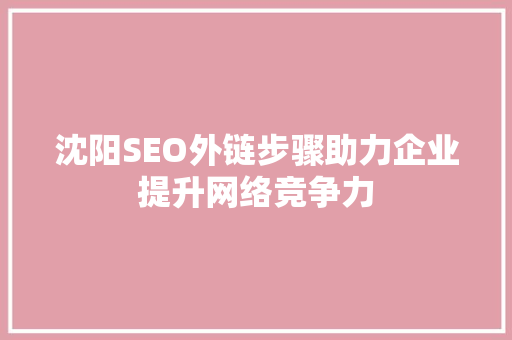 沈阳SEO外链步骤助力企业提升网络竞争力